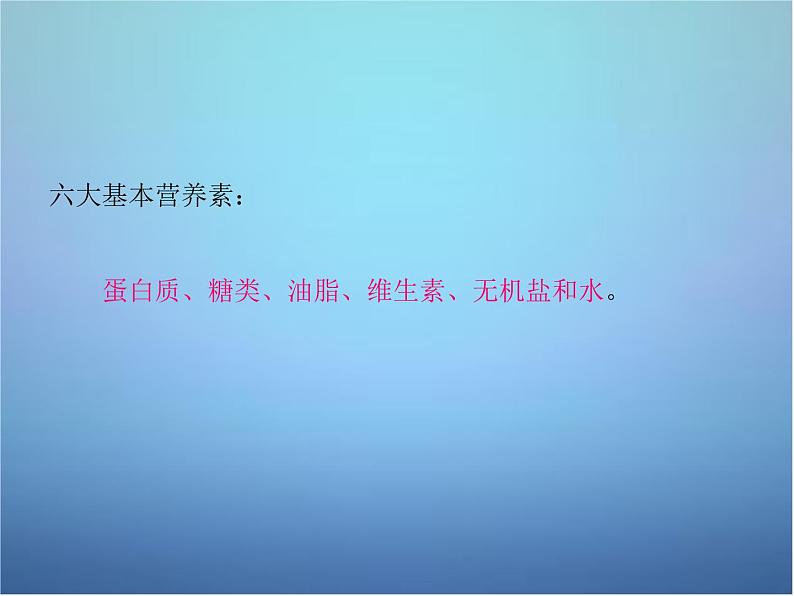 六大基本营养素：

蛋白质、糖类、油脂、维生素、无机盐和水。